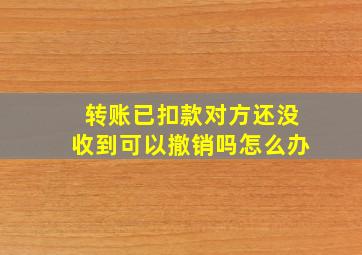 转账已扣款对方还没收到可以撤销吗怎么办